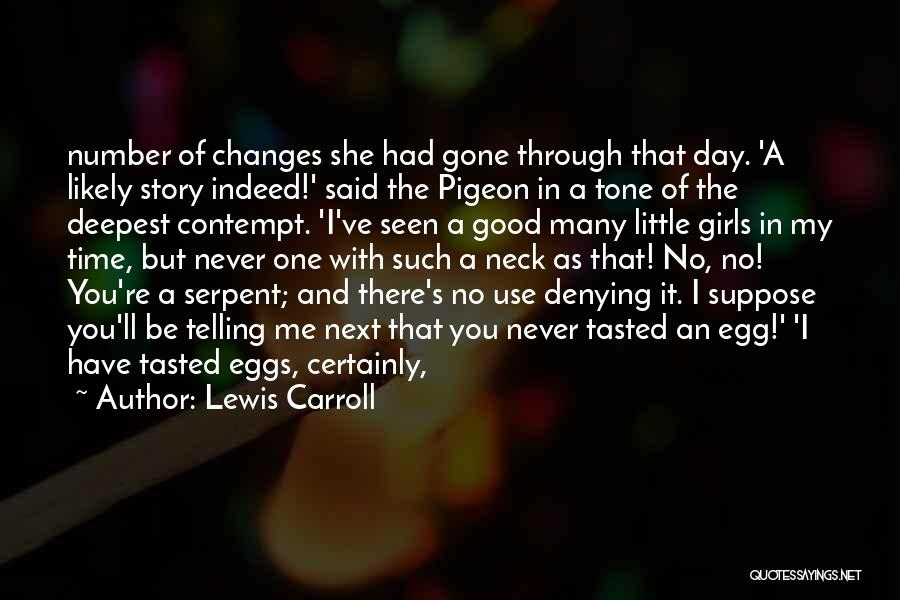 number of changes she had gone through that day. 'A likely story indeed!' said the Pigeon in a tone of the deepest contempt. 'I've seen a good many little girls in my time, but never one with such a neck as that! No, no! You're a serpent; and there's no use denying it. I suppose you'll be telling me next that you never tasted an egg!' 'I have tasted eggs, certainly,

~ Author: Lewis Carroll

QUOTESSAYINGS.NET